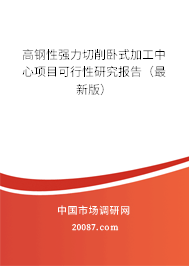 高钢性强力切削卧式加工中心项目可行性研究报告（最新版）

中国市场调研网

20087.com